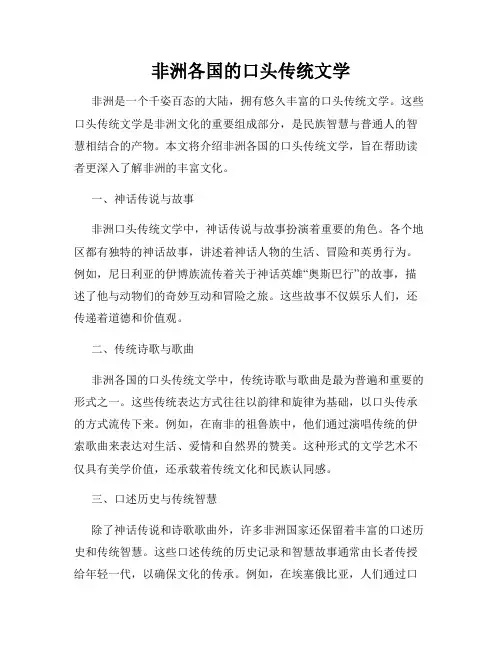 非洲各国的口头传统文学

非洲是一个千姿百态的大陆，拥有悠久丰富的口头传统文学。这些口头传统文学是非洲文化的重要组成部分，是民族智慧与普通人的智慧相结合的产物。本文将介绍非洲各国的口头传统文学，旨在帮助读者更深入了解非洲的丰富文化。

一、神话传说与故事

非洲口头传统文学中，神话传说与故事扮演着重要的角色。各个地区都有独特的神话故事，讲述着神话人物的生活、冒险和英勇行为。例如，尼日利亚的伊博族流传着关于神话英雄“奥斯巴行”的故事，描述了他与动物们的奇妙互动和冒险之旅。这些故事不仅娱乐人们，还传递着道德和价值观。

二、传统诗歌与歌曲

非洲各国的口头传统文学中，传统诗歌与歌曲是最为普遍和重要的形式之一。这些传统表达方式往往以韵律和旋律为基础，以口头传承的方式流传下来。例如，在南非的祖鲁族中，他们通过演唱传统的伊索歌曲来表达对生活、爱情和自然界的赞美。这种形式的文学艺术不仅具有美学价值，还承载着传统文化和民族认同感。

三、口述历史与传统智慧

除了神话传说和诗歌歌曲外，许多非洲国家还保留着丰富的口述历史和传统智慧。这些口述传统的历史记录和智慧故事通常由长者传授给年轻一代，以确保文化的传承。例如，在埃塞俄比亚，人们通过口